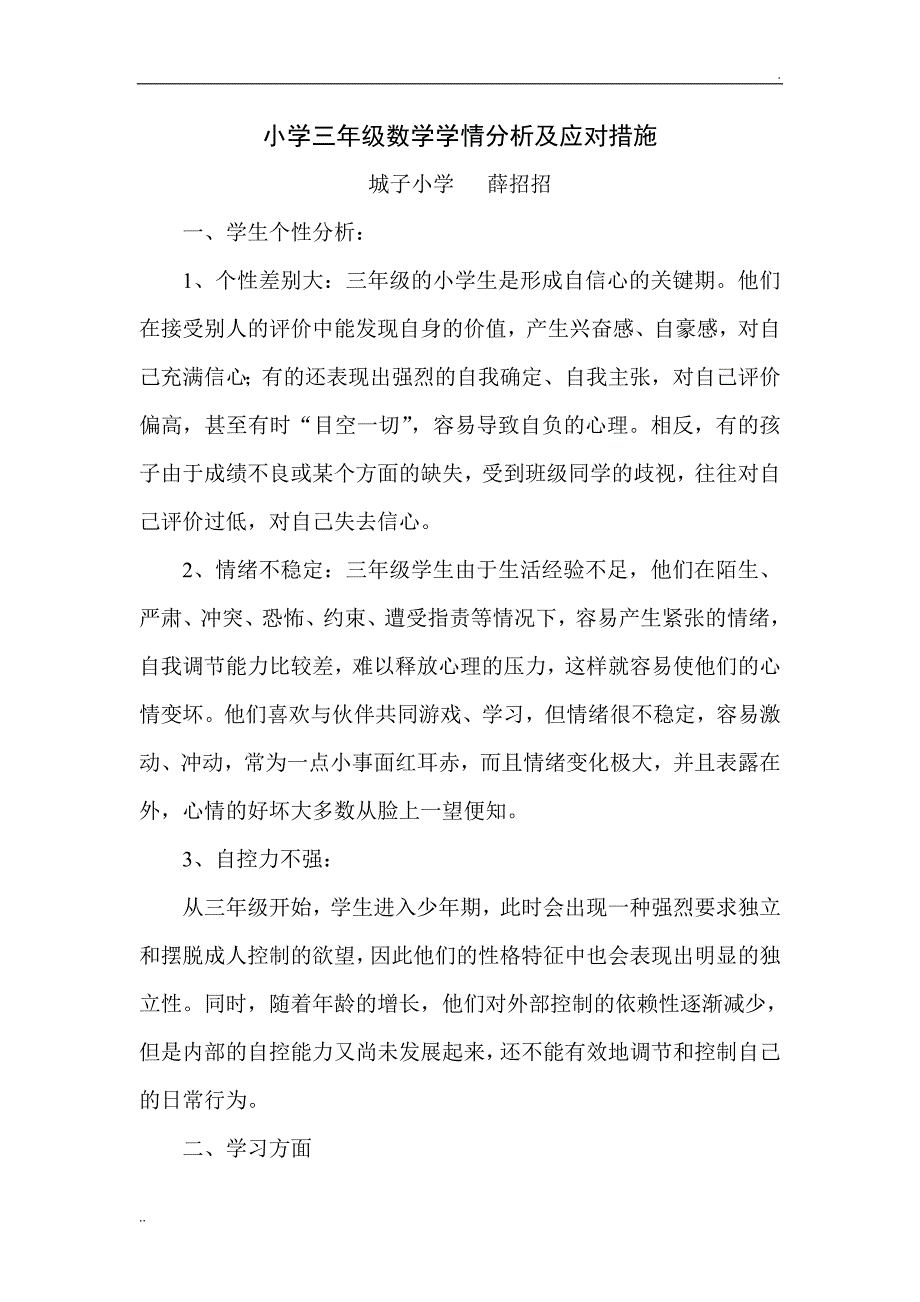 .

小学三年级数学学情分析及应对措施

城子小学　　薛招招

一、学生个性分析：

1、个性差别大：三年级的小学生是形成自信心的关键期。他们在接受别人的评价中能发现自身的价值，产生兴奋感、自豪感，对自己充满信心；有的还表现出强烈的自我确定、自我主张，对自己评价偏高，甚至有时“目空一切”，容易导致自负的心理。相反，有的孩子由于成绩不良或某个方面的缺失，受到班级同学的歧视，往往对自己评价过低，对自己失去信心。

2、情绪不稳定：三年级学生由于生活经验不足，他们在陌生、严肃、冲突、恐怖、约束、遭受指责等情况下，容易产生紧张的情绪，自我调节能力比较差，难以释放心理的压力，这样就容易使他们的心情变坏。他们喜欢与伙伴共同游戏、学习，但情绪很不稳定，容易激动、冲动，常为一点小事面红耳赤，而且情绪变化极大，并且表露在外，心情的好坏大多数从脸上一望便知。

3、自控力不强：

从三年级开始，学生进入少年期，此时会出现一种强烈要求独立和摆脱成人控制的欲望，因此他们的性格特征中也会表现出明显的独立性。同时，随着年龄的增长，他们对外部控制的依赖性逐渐减少，但是内部的自控能力又尚未发展起来，还不能有效地调节和控制自己的日常行为。

二、学习方面

..